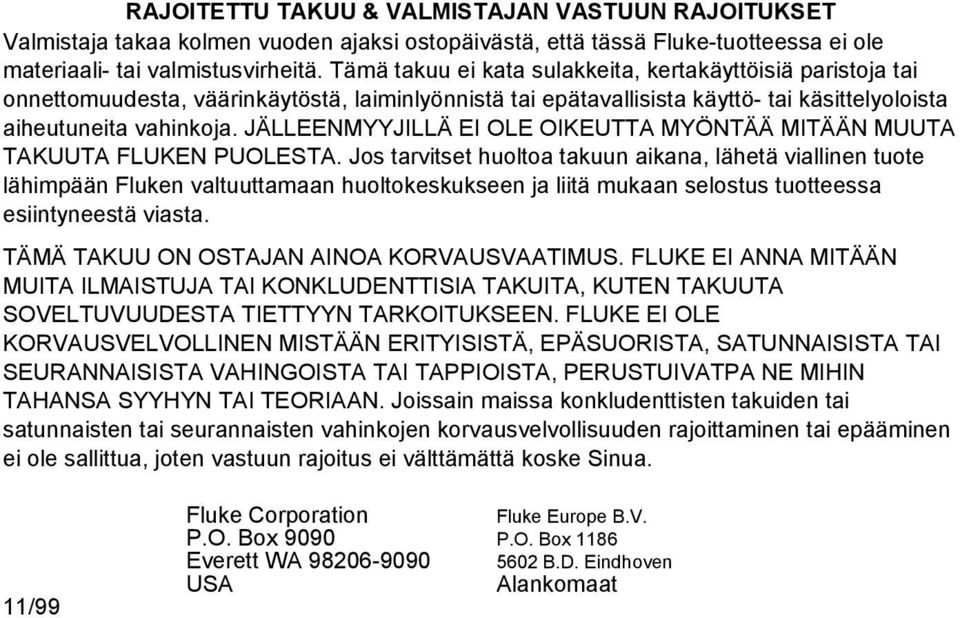 RAJOITETTU TAKUU & VALMISTAJAN VASTUUN RAJOITUKSET

Valmistaja takaa kolmen vuoden ajaksi ostopäivästä, että tässä Fluke-tuotteessa ei ole materiaali- tai valmistusvirheitä. Tämä takuu ei kata sulakkeita, kertakäyttöisiä paristoja tai onnettomuudesta, väärinkäytöstä, laiminlyönnistä tai epätavallisista käyttö- tai käsittelyoloista aiheutuneita vahinkoja. JÄLLEENMYYJILLÄ EI OLE OIKEUTTA MYÖNTÄÄ MITÄÄN MUUTA TAKUUTA FLUKEN PUOLESTA. Jos tarvitset huoltoa takuun aikana, lähetä viallinen tuote lähimpään Fluken valtuuttamaan huoltokeskukseen ja liitä mukaan selostus tuotteessa esiintyneestä viasta.

TÄMÄ TAKUU ON OSTAJAN AINOA KORVAUSVAATIMUS. FLUKE EI ANNA MITÄÄN MUITA ILMAISTUJA TAI KONKLUDENTTISIA TAKUITA, KUTEN TAKUUTA SOVELTUVUUDESTA TIETTYYN TARKOITUKSEEN. FLUKE EI OLE KORVAUSVELVOLLINEN MISTÄÄN ERITYISISTÄ, EPÄSUORISTA, SATUNNAISISTA TAI SEURANNAISISTA VAHINGOISTA TAI TAPPIOISTA, PERUSTUIVATPA NE MIHIN TAHANSA SYYHYN TAI TEORIAAN. Joissain maissa konkludenttisten takuiden tai satunnaisten tai seurannaisten vahinkojen korvausvelvollisuuden rajoittaminen tai epääminen ei ole sallittua, joten vastuun rajoitus ei välttämättä koske Sinua.

Fluke Corporation
P.O. Box 9090
Everett WA 98206-9090
USA

Fluke Europe B.V.
P.O. Box 1186
5602 B.D. Eindhoven
Alankomaat

11/99